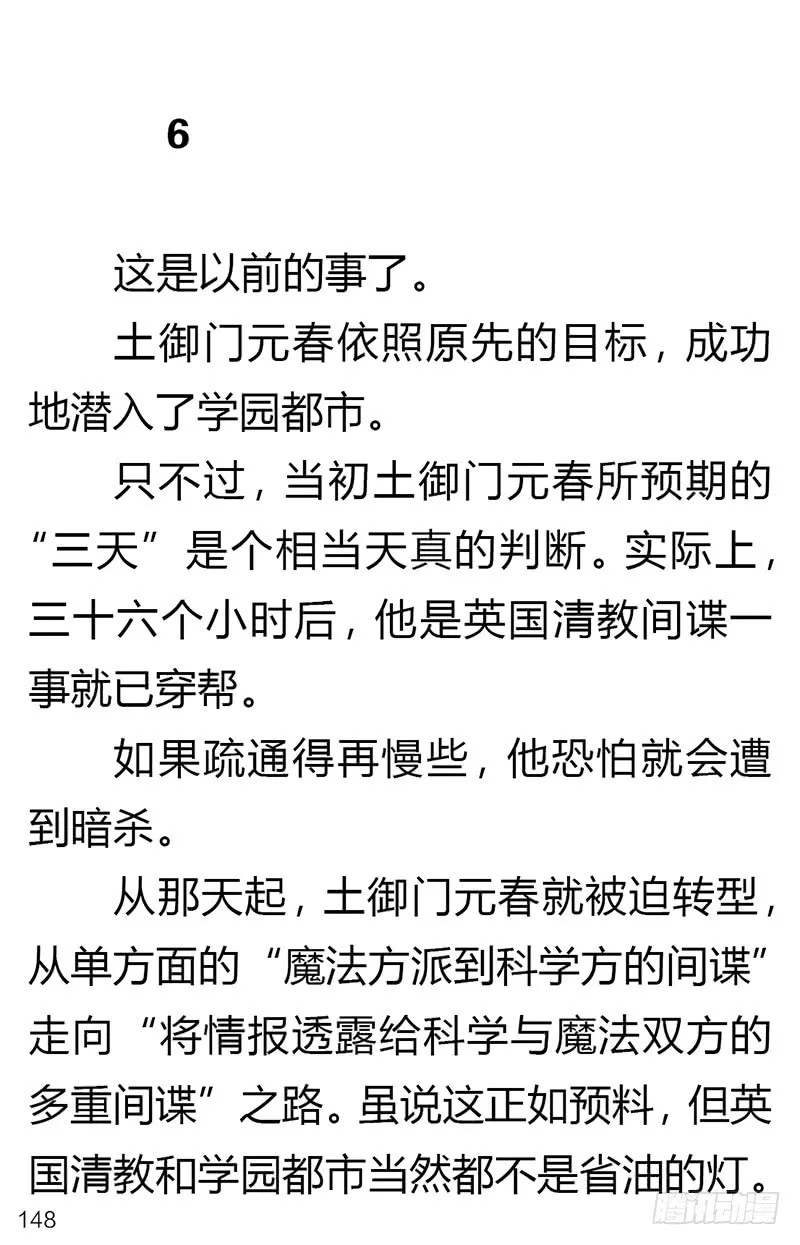 6

这是以前的事了。

土御门元春依照原先的目标，成功地潜入了学园都市。

只不过，当初土御门元春所预期的“三天”是个相当天真的判断。实际上，三十六个小时后，他是英国清教间谍一事就已穿帮。

如果疏通得再慢些，他恐怕就会遭到暗杀。

从那天起，土御门元春就被迫转型，从单方面的“魔法方派到科学方的间谍”走向“将情报透露给科学与魔法双方的多重间谍”之路。虽说这正如预料，但英国清教和学园都市当然都不是省油的灯。

148

腾讯动漫